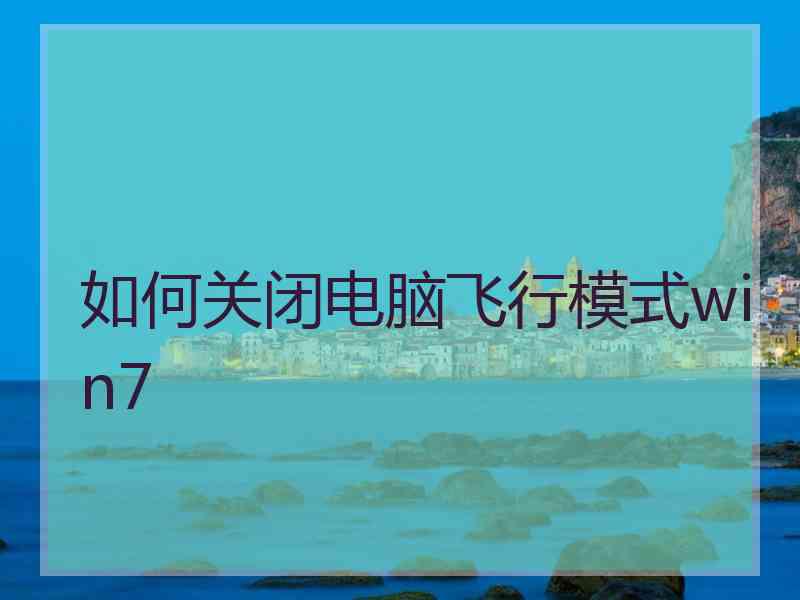 如何关闭电脑飞行模式win7